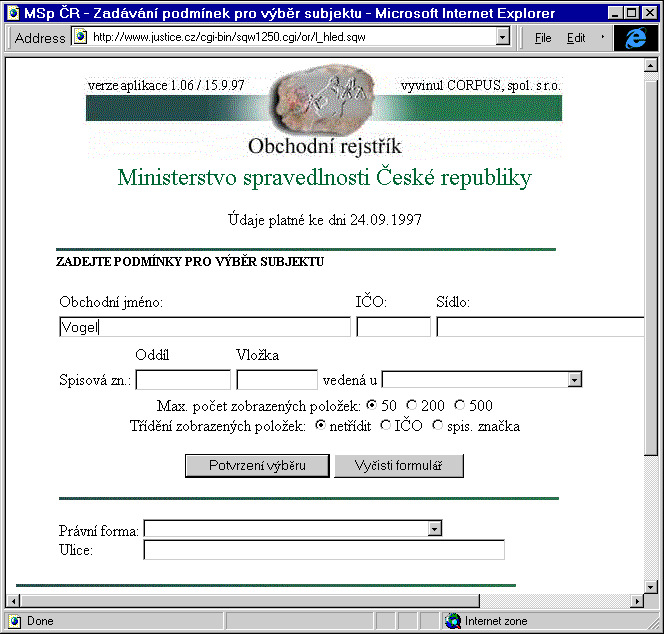 MSp ČR - Zadávání podmínek pro výběr subjektu - Microsoft Internet Explorer

Address http://www.justice.cz/cgi-bin/sqw1250.cgi/or/l_hled.sqw

File Edit

verze aplikace 1.06 / 15.9.97

vyvinul CORPUS, spol. s r.o.

Obchodní rejstřík

Ministerstvo spravedlnosti České republiky

Údaje platné ke dni 24.09.1997

ZADEJTE PODMÍNKY PRO VÝBĚR SUBJEKTU

Obchodní jméno:

IČO:

Sídlo:

Vogel

Oddíl

Vložka

Spisová zn.:

vedená u

Max. počet zobrazených položek: 50 200 500

Třídění zobrazených položek: netřídit IČO spis. značka

Potvrzení výběru

Vyčisti formulář

Právní forma:

Ulice:

Done

Internet zone